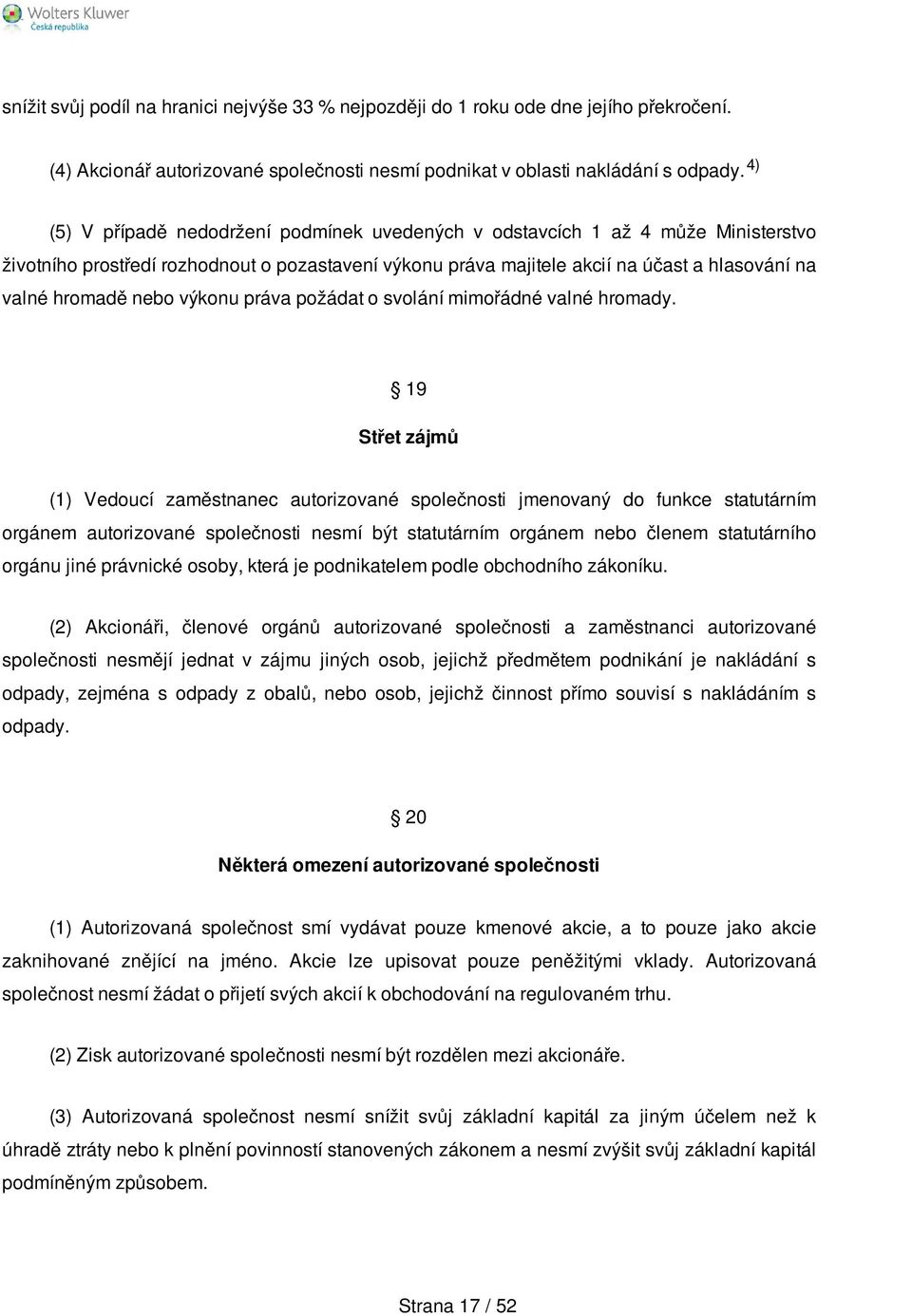 Wolters Kluwer
Česká republika

snížit svůj podíl na hranici nejvýše 33 % nejpozději do 1 roku ode dne jejího překročení.

(4) Akcionář autorizované společnosti nesmí podnikat v oblasti nakládání s odpady. $^{4)}$

(5) V případě nedodržení podmínek uvedených v odstavcích 1 až 4 může Ministerstvo životního prostředí rozhodnout o pozastavení výkonu práva majitele akcií na účast a hlasování na valné hromadě nebo výkonu práva požádat o svolání mimořádné valné hromady.

§ 19

Střet zájmů

(1) Vedoucí zaměstnanec autorizované společnosti jmenovaný do funkce statutárním orgánem autorizované společnosti nesmí být statutárním orgánem nebo členem statutárního orgánu jiné právnické osoby, která je podnikatelem podle obchodního zákoníku.

(2) Akcionáři, členové orgánů autorizované společnosti a zaměstnanci autorizované společnosti nesmějí jednat v zájmu jiných osob, jejichž předmětem podnikání je nakládání s odpady, zejména s odpady z obalů, nebo osob, jejichž činnost přímo souvisí s nakládáním s odpady.

§ 20

Některá omezení autorizované společnosti

(1) Autorizovaná společnost smí vydávat pouze kmenové akcie, a to pouze jako akcie zaknihované znějící na jméno. Akcie lze upisovat pouze peněžitými vklady. Autorizovaná společnost nesmí žádat o přijetí svých akcií k obchodování na regulovaném trhu.

(2) Zisk autorizované společnosti nesmí být rozdělen mezi akcionáře.

(3) Autorizovaná společnost nesmí snížit svůj základní kapitál za jiným účelem než k úhradě ztráty nebo k plnění povinností stanovených zákonem a nesmí zvýšit svůj základní kapitál podmíněným způsobem.

Strana 17 / 52